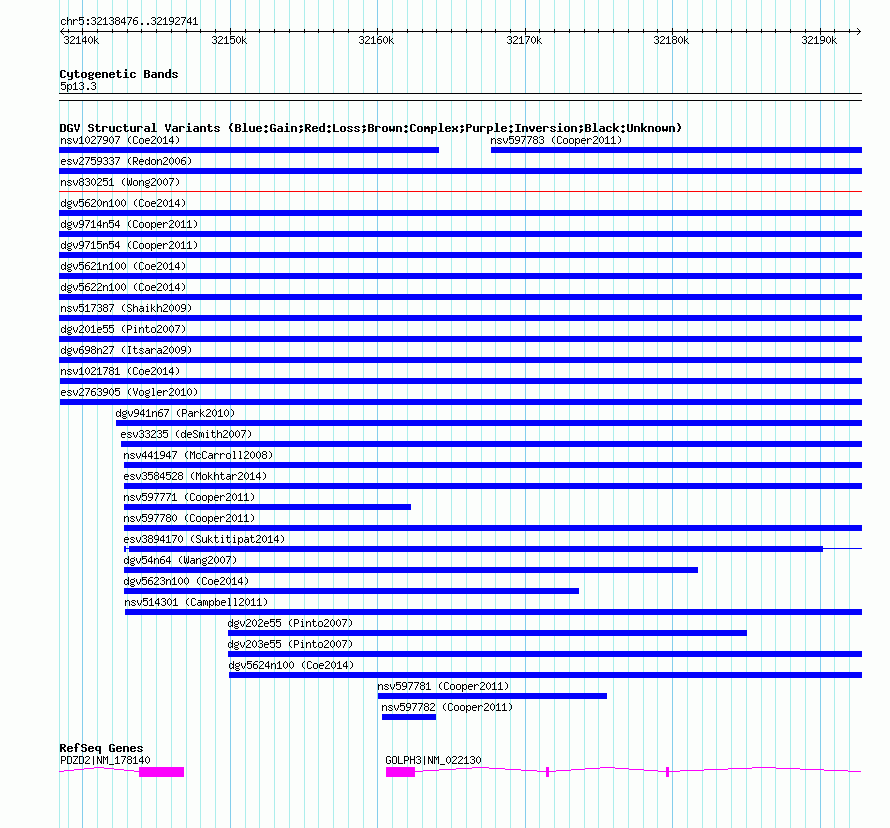 chr5:32138476..32192741

32140k 32150k 32160k 32170k 32180k 32190k

Cytogenetic Bands
5p13.3

DGV Structural Variants (Blue:Gain;Red:Loss;Brown:Complex;Purple:Inversion;Black:Unknown)
nsv1027907 (Coe2014)
nsv597783 (Cooper2011)
esv2759337 (Redon2006)
nsv830251 (Wong2007)
dgv5620n100 (Coe2014)
dgv9714n54 (Cooper2011)
dgv9715n54 (Cooper2011)
dgv5621n100 (Coe2014)
dgv5622n100 (Coe2014)
nsv517387 (Shaikh2009)
dgv201e55 (Pinto2007)
dgv698n27 (Itsara2009)
nsv1021781 (Coe2014)
esv2763905 (Vogler2010)
dgv941n67 (Park2010)
esv33235 (deSmith2007)
nsv441947 (McCarroll2008)
esv3584528 (Mokhtar2014)
nsv597771 (Cooper2011)
nsv597780 (Cooper2011)
esv3894170 (Suktitipat2014)
dgv54n64 (Wang2007)
dgv5623n100 (Coe2014)
nsv514301 (Campbell2011)
dgv202e55 (Pinto2007)
dgv203e55 (Pinto2007)
dgv5624n100 (Coe2014)
nsv597781 (Cooper2011)
nsv597782 (Cooper2011)

RefSeq Genes
PDZD2|NM_178140
GOLPH3|NM_022130